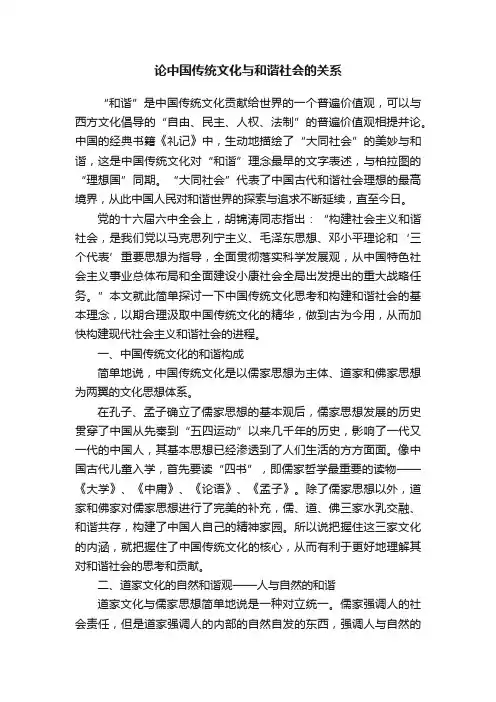 论中国传统文化与和谐社会的关系

“和谐”是中国传统文化贡献给世界的一个普遍价值观，可以与西方文化倡导的“自由、民主、人权、法制”的普遍价值观相提并论。中国的经典书籍《礼记》中，生动地描绘了“大同社会”的美妙与和谐，这是中国传统文化对“和谐”理念最早的文字表述，与柏拉图的“理想国”同期。“大同社会”代表了中国古代和谐社会理想的最高境界，从此中国人民对和谐世界的探索与追求不断延续，直至今日。

党的十六届六中全会上，胡锦涛同志指出：“构建社会主义和谐社会，是我们党以马克思列宁主义、毛泽东思想、邓小平理论和‘三个代表’重要思想为指导，全面贯彻落实科学发展观，从中国特色社会主义事业总体布局和全面建设小康社会全局出发提出的重大战略任务。”本文就此简单探讨一下中国传统文化思考和构建和谐社会的基本理念，以期合理汲取中国传统文化的精华，做到古为今用，从而加快构建现代社会主义和谐社会的进程。

一、中国传统文化的和谐构成

简单地说，中国传统文化是以儒家思想为主体、道家和佛家思想为两翼的文化思想体系。

在孔子、孟子确立了儒家思想的基本观后，儒家思想发展的历史贯穿了中国从先秦到“五四运动”以来几千年的历史，影响了一代又一代的中国人，其基本思想已经渗透到了人们生活的方方面面。像中国古代儿童入学，首先要读“四书”，即儒家哲学最重要的读物——《大学》、《中庸》、《论语》、《孟子》。除了儒家思想以外，道家和佛家对儒家思想进行了完美的补充，儒、道、佛三家水乳交融、和谐共存，构建了中国人自己的精神家园。所以说把握住这三家文化的内涵，就把握住了中国传统文化的核心，从而有利于更好地理解其对和谐社会的思考和贡献。

二、道家文化的自然和谐观——人与自然的和谐

道家文化与儒家思想简单地说是一种对立统一。儒家强调人的社会责任，但是道家强调人的内部的自然自发的东西，强调人与自然的